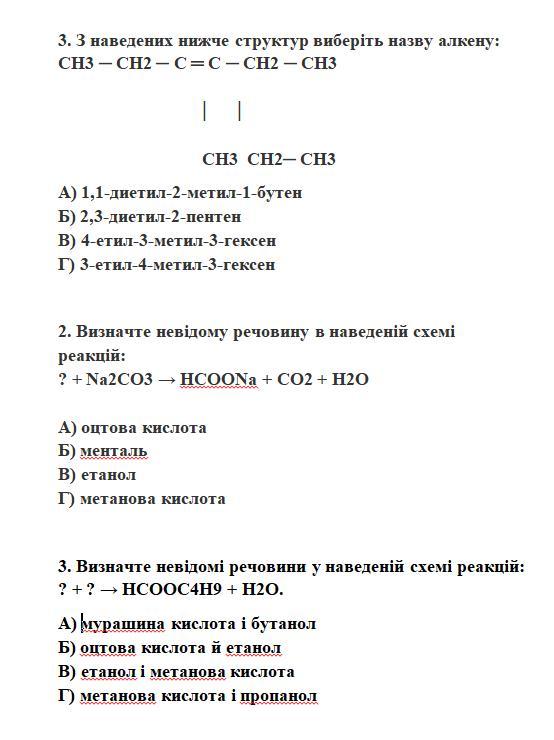 3. З наведених нижче структур виберіть назву алкену:
CH3 ─ CH2 ─ C ═ C ─ CH2 ─ CH3

| |

CH3 CH2─ CH3

А) 1,1-диетил-2-метил-1-бутен
Б) 2,3-диетил-2-пентен
В) 4-етил-3-метил-3-гексен
Г) 3-етил-4-метил-3-гексен

2. Визначте невідому речовину в наведеній схемі реакцій:
? + Na2CO3 → HCOONa + CO2 + H2O

А) оцтова кислота
Б) менталь
В) етанол
Г) метанова кислота

3. Визначте невідомі речовини у наведеній схемі реакцій:
? + ? → HCOOC4H9 + H2O.

А) мурашина кислота і бутанол
Б) оцтова кислота й етанол
В) етанол і метанова кислота
Г) метанова кислота і пропанол